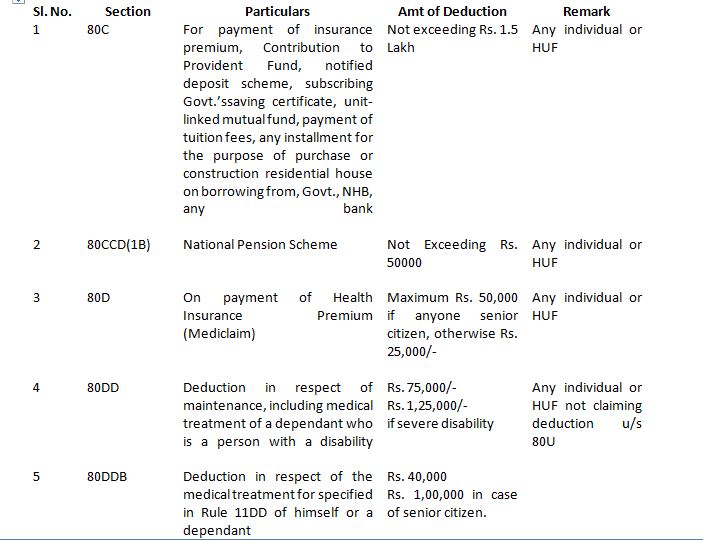 | Sl. No. | Section | Particulars | Amt of Deduction | Remark |
|---|---|---|---|---|
| 1 | 80C | For payment of insurance premium, Contribution to Provident Fund, notified deposit scheme, subscribing Govt.'ssaving certificate, unit-linked mutual fund, payment of tuition fees, any installment for the purpose of purchase or construction residential house on borrowing from, Govt., NHB, any bank | Not exceeding Rs. 1.5 Lakh | Any individual or HUF |
| 2 | 80CCD(1B) | National Pension Scheme | Not Exceeding Rs. 50000 | Any individual or HUF |
| 3 | 80D | On payment of Health Insurance Premium (Mediclaim) | Maximum Rs. 50,000 if anyone senior citizen, otherwise Rs. 25,000/- | Any individual or HUF |
| 4 | 80DD | Deduction in respect of maintenance, including medical treatment of a dependant who is a person with a disability | Rs. 75,000/- Rs. 1,25,000/- if severe disability | Any individual or HUF not claiming deduction u/s 80U |
| 5 | 80DDB | Deduction in respect of the medical treatment for specified in Rule 11DD of himself or a dependant | Rs. 40,000 Rs. 1,00,000 in case of senior citizen. | |